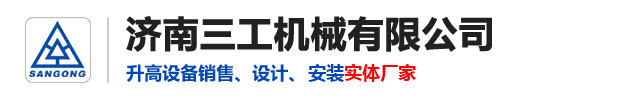 SANGONG

济南三工机械有限公司

升高设备销售、设计、安装实体厂家